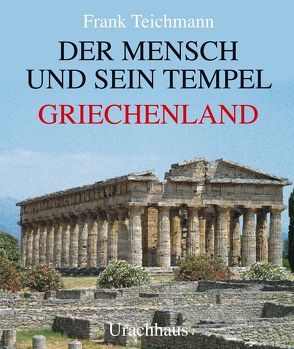 Frank Teichmann

DER MENSCH UND SEIN TEMPEL

GRIECHENLAND

Urachhaus